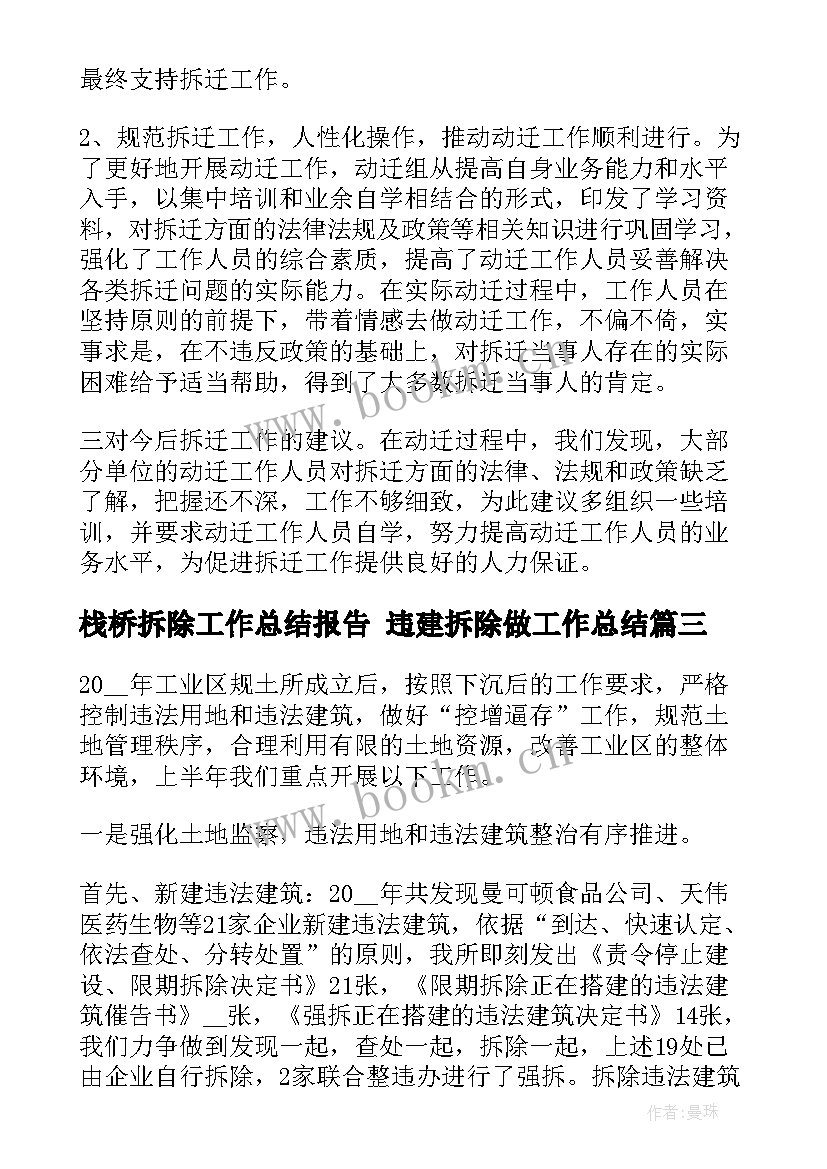 最终支持拆迁工作。

2、规范拆迁工作，人性化操作，推动动迁工作顺利进行。为了更好地开展动迁工作，动迁组从提高自身业务能力和水平入手，以集中培训和业余自学相结合的形式，印发了学习资料，对拆迁方面的法律法规及政策等相关知识进行巩固学习，强化了工作人员的综合素质，提高了动迁工作人员妥善解决各类拆迁问题的实际能力。在实际动迁过程中，工作人员在坚持原则的前提下，带着情感去做动迁工作，不偏不倚，实事求是，在不违反政策的基础上，对拆迁当事人存在的实际困难给予适当帮助，得到了大多数拆迁当事人的肯定。

三对今后拆迁工作的建议。在动迁过程中，我们发现，大部分单位的动迁工作人员对拆迁方面的法律、法规和政策缺乏了解，把握还不深，工作不够细致，为此建议多组织一些培训，并要求动迁工作人员自学，努力提高动迁工作人员的业务水平，为促进拆迁工作提供良好的人力保证。

栈桥拆除工作总结报告 违建拆除做工作总结篇三

20__年工业区规土所成立后，按照下沉后的工作要求，严格控制违法用地和违法建筑，做好“控增逼存”工作，规范土地管理秩序，合理利用有限的土地资源，改善工业区的整体环境，上半年我们重点开展以下工作。

一是强化土地监察，违法用地和违法建筑整治有序推进。

首先、新建违法建筑：20__年共发现曼可顿食品公司、天伟医药生物等21家企业新建违法建筑，依据“到达、快速认定、依法查处、分转处置”的原则，我所即刻发出《责令停止建设、限期拆除决定书》21张，《限期拆除正在搭建的违法建筑催告书》__张，《强拆正在搭建的违法建筑决定书》14张，我们力争做到发现一起，查处一起，拆除一起，上述19处已由企业自行拆除，2家联合整违办进行了强拆。拆除违法建筑

www.bookm.cn

www.bookm.cn

作者：曼珠